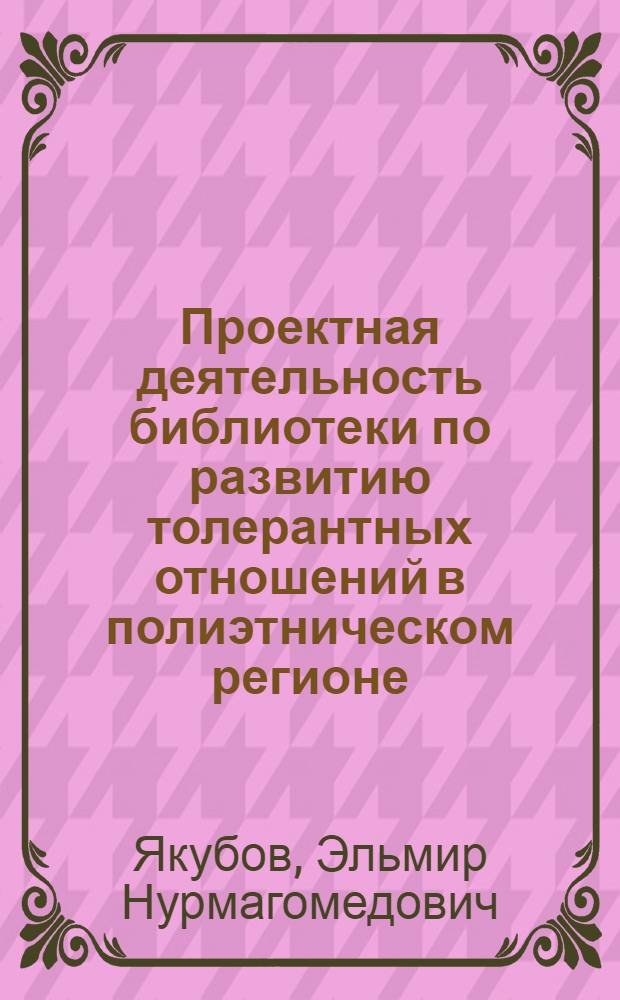 Проектная деятельность библиотеки по развитию толерантных отношений в полиэтническом регионе

Якубов, Эльмир Нурмагомедович